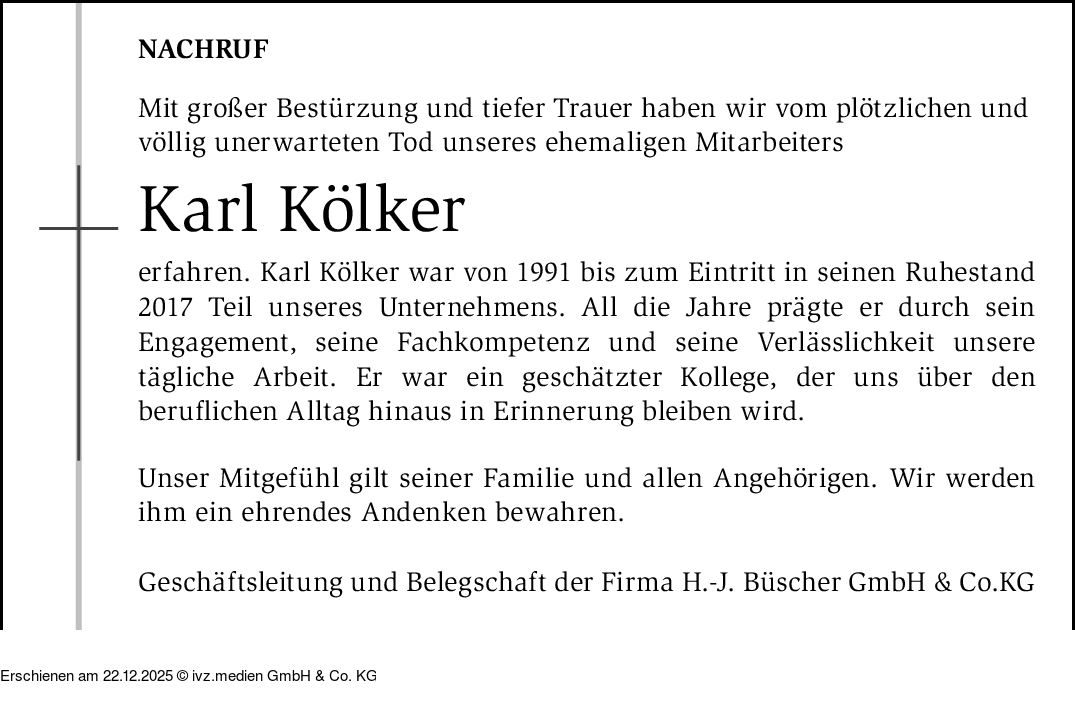 NACHRUF

Mit großer Bestürzung und tiefer Trauer haben wir vom plötzlichen und völlig unerwarteten Tod unseres ehemaligen Mitarbeiters

Karl Kölker

erfahren. Karl Kölker war von 1991 bis zum Eintritt in seinen Ruhestand 2017 Teil unseres Unternehmens. All die Jahre prägte er durch sein Engagement, seine Fachkompetenz und seine Verlässlichkeit unsere tägliche Arbeit. Er war ein geschätzter Kollege, der uns über den beruflichen Alltag hinaus in Erinnerung bleiben wird.

Unser Mitgefühl gilt seiner Familie und allen Angehörigen. Wir werden ihm ein ehrendes Andenken bewahren.

Geschäftsleitung und Belegschaft der Firma H.-J. Büscher GmbH & Co.KG

Erschienen am 22.12.2025 © ivz.medien GmbH & Co. KG